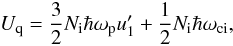 $U_{\mathrm{q}} = \frac{3}{2} N_{\mathrm{i}} \hbar \omega_{\mathrm{p}} u_1' + \frac{1}{2} N_{\mathrm{i}} \hbar \omega_{\mathrm{ci}},$